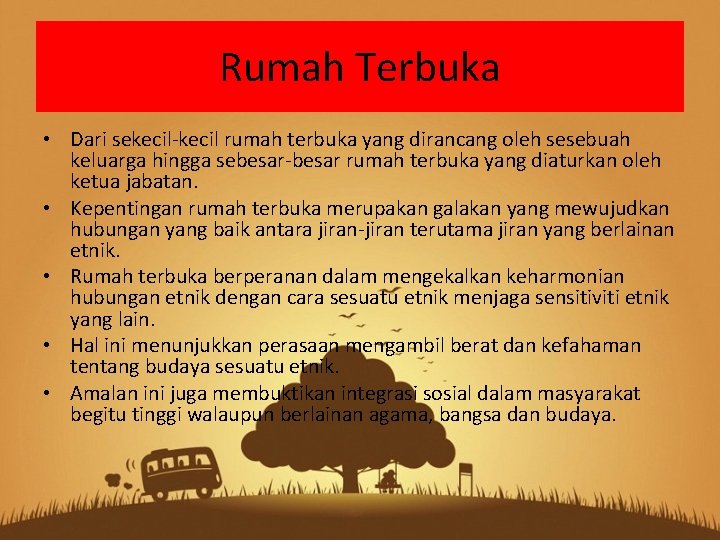 Rumah Terbuka

• Dari sekecil-kecil rumah terbuka yang dirancang oleh sesebuah keluarga hingga sebesar-besar rumah terbuka yang diaturkan oleh ketua jabatan.

• Kepentingan rumah terbuka merupakan galakan yang mewujudkan hubungan yang baik antara jiran-jiran terutama jiran yang berlainan etnik.

• Rumah terbuka berperanan dalam mengekalkan keharmonian hubungan etnik dengan cara sesuatu etnik menjaga sensitiviti etnik yang lain.

• Hal ini menunjukkan perasaan mengambil berat dan kefahaman tentang budaya sesuatu etnik.

• Amalan ini juga membuktikan integrasi sosial dalam masyarakat begitu tinggi walaupun berlainan agama, bangsa dan budaya.